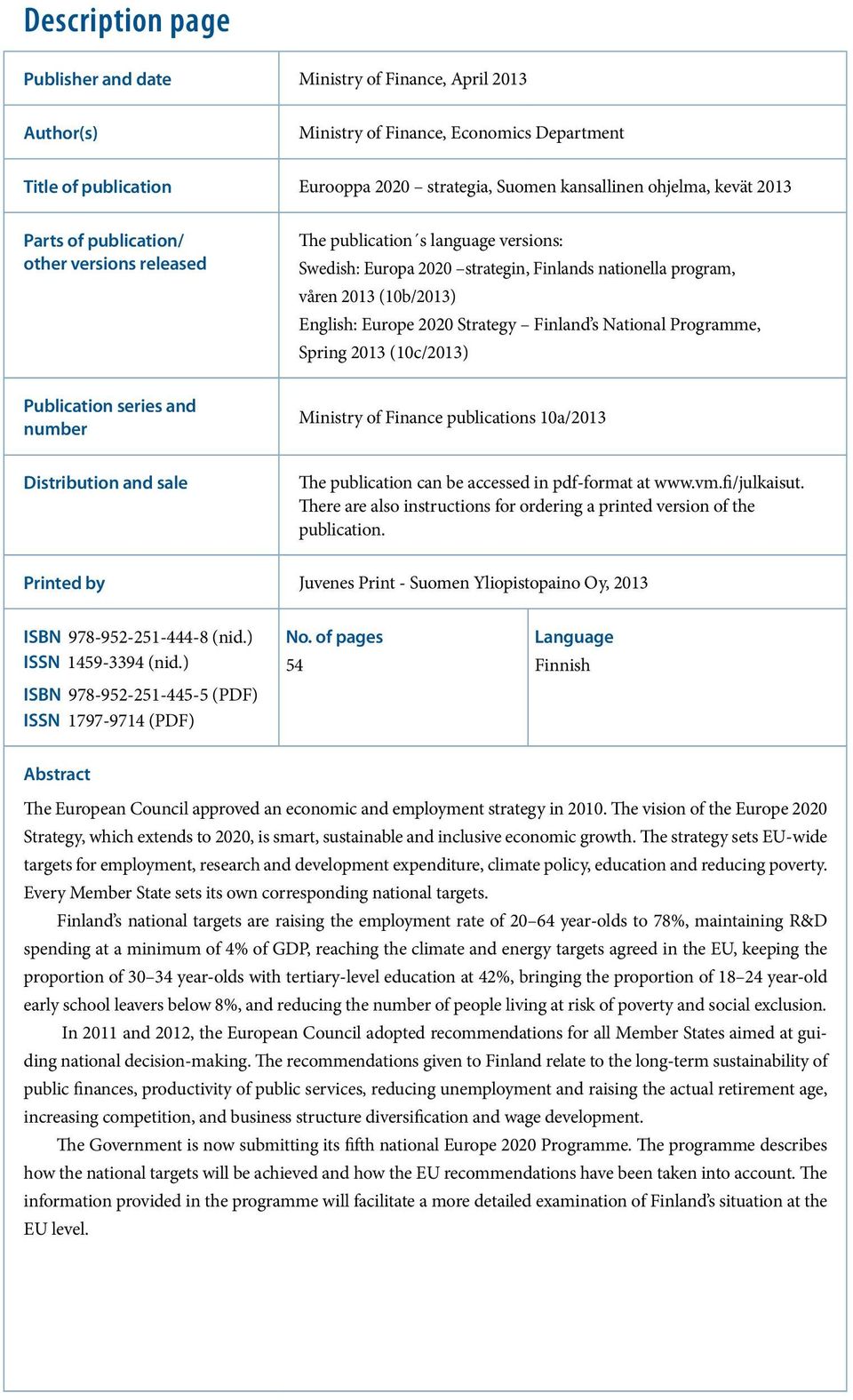 Description page

| | |
|---|---|
| Publisher and date | Ministry of Finance, April 2013 |
| Author(s) | Ministry of Finance, Economics Department |
| Title of publication | Eurooppa 2020 – strategia, Suomen kansallinen ohjelma, kevät 2013 |
| Parts of publication/ other versions released | The publication´s language versions: Swedish: Europa 2020 –strategin, Finlands nationella program, våren 2013 (10b/2013) English: Europe 2020 Strategy – Finland's National Programme, Spring 2013 (10c/2013) |
| Publication series and number | Ministry of Finance publications 10a/2013 |
| Distribution and sale | The publication can be accessed in pdf-format at www.vm.fi/julkaisut. There are also instructions for ordering a printed version of the publication. |
| Printed by | Juvenes Print - Suomen Yliopistopaino Oy, 2013 |

| | | |
|---|---|---|
| ISBN 978-952-251-444-8 (nid.) ISSN 1459-3394 (nid.) ISBN 978-952-251-445-5 (PDF) ISSN 1797-9714 (PDF) | No. of pages 54 | Language Finnish |

Abstract

The European Council approved an economic and employment strategy in 2010. The vision of the Europe 2020 Strategy, which extends to 2020, is smart, sustainable and inclusive economic growth. The strategy sets EU-wide targets for employment, research and development expenditure, climate policy, education and reducing poverty. Every Member State sets its own corresponding national targets.

Finland's national targets are raising the employment rate of 20–64 year-olds to 78%, maintaining R&D spending at a minimum of 4% of GDP, reaching the climate and energy targets agreed in the EU, keeping the proportion of 30–34 year-olds with tertiary-level education at 42%, bringing the proportion of 18–24 year-old early school leavers below 8%, and reducing the number of people living at risk of poverty and social exclusion.

In 2011 and 2012, the European Council adopted recommendations for all Member States aimed at guiding national decision-making. The recommendations given to Finland relate to the long-term sustainability of public finances, productivity of public services, reducing unemployment and raising the actual retirement age, increasing competition, and business structure diversification and wage development.

The Government is now submitting its fifth national Europe 2020 Programme. The programme describes how the national targets will be achieved and how the EU recommendations have been taken into account. The information provided in the programme will facilitate a more detailed examination of Finland's situation at the EU level.